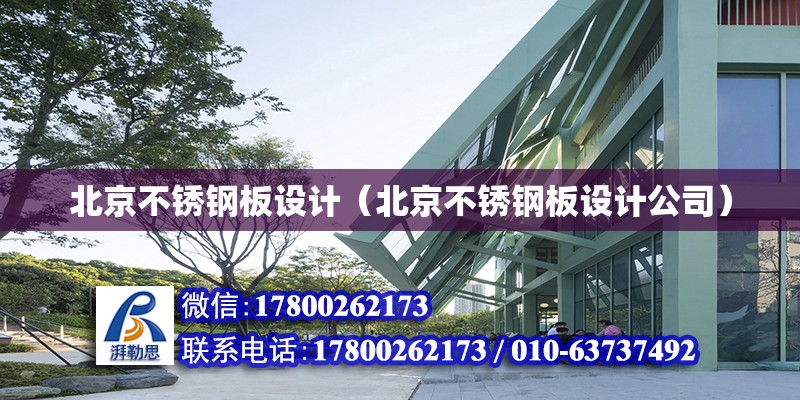 北京不锈钢板设计（北京不锈钢板设计公司）

湃勒思

微信:17800262173

联系电话:17800262173 / 010-63737492